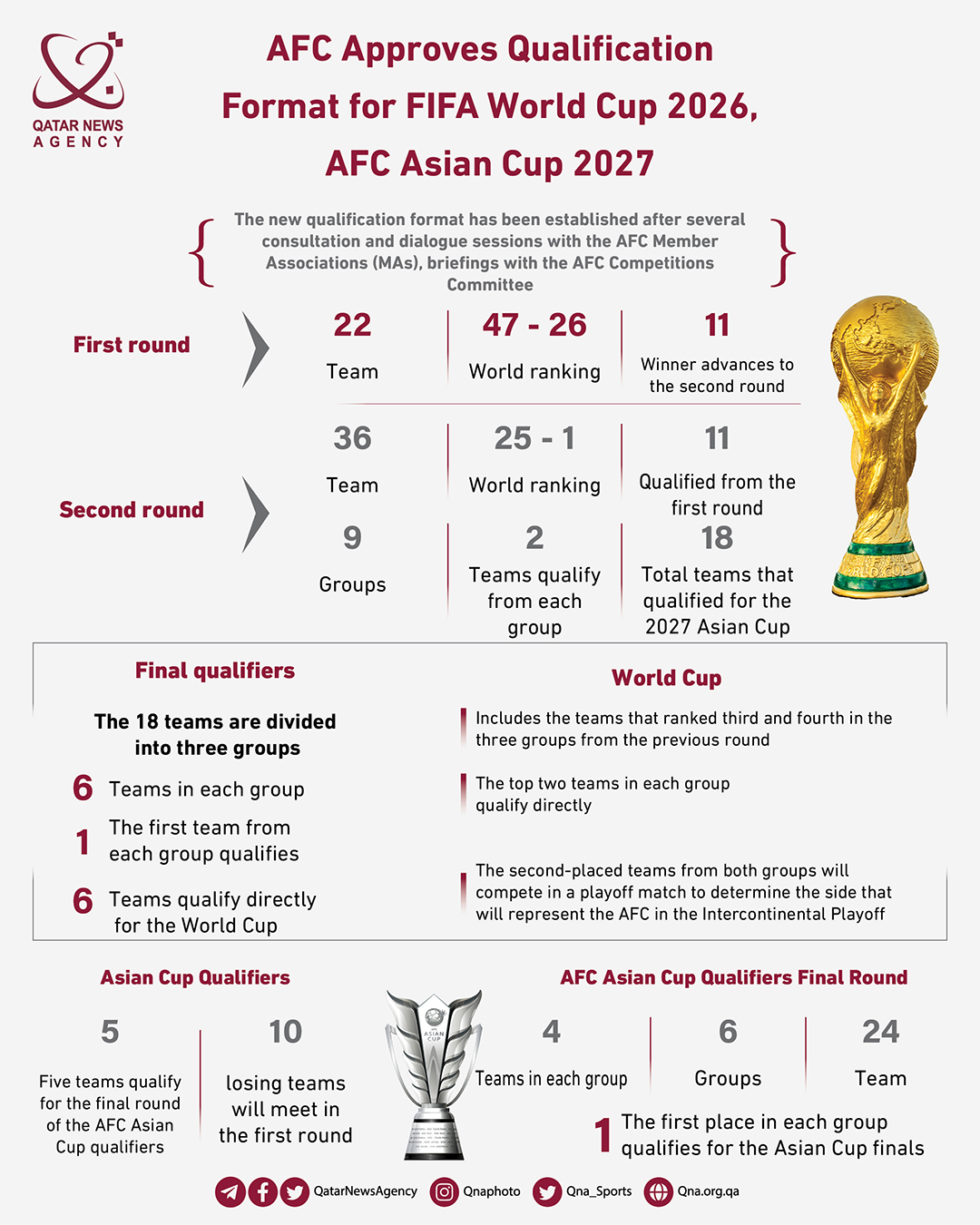 QATAR NEWS AGENCY

AFC Approves Qualification Format for FIFA World Cup 2026, AFC Asian Cup 2027

The new qualification format has been established after several consultation and dialogue sessions with the AFC Member Associations (MAs), briefings with the AFC Competitions Committee

First round

22
Team

47 - 26
World ranking

11
Winner advances to the second round

Second round

36
Team

25 - 1
World ranking

11
Qualified from the first round

9
Groups

2
Teams qualify from each group

18
Total teams that qualified for the 2027 Asian Cup

Final qualifiers

The 18 teams are divided into three groups

6 Teams in each group

1 The first team from each group qualifies

6 Teams qualify directly for the World Cup

World Cup

Includes the teams that ranked third and fourth in the three groups from the previous round

The top two teams in each group qualify directly

The second-placed teams from both groups will compete in a playoff match to determine the side that will represent the AFC in the Intercontinental Playoff

Asian Cup Qualifiers

5
Five teams qualify for the final round of the AFC Asian Cup qualifiers

10
losing teams will meet in the first round

ASIAN CUP

AFC Asian Cup Qualifiers Final Round

4
Teams in each group

6
Groups

24
Team

1 The first place in each group qualifies for the Asian Cup finals

QatarNewsAgency Qnaphoto Qna_Sports Qna.org.qa